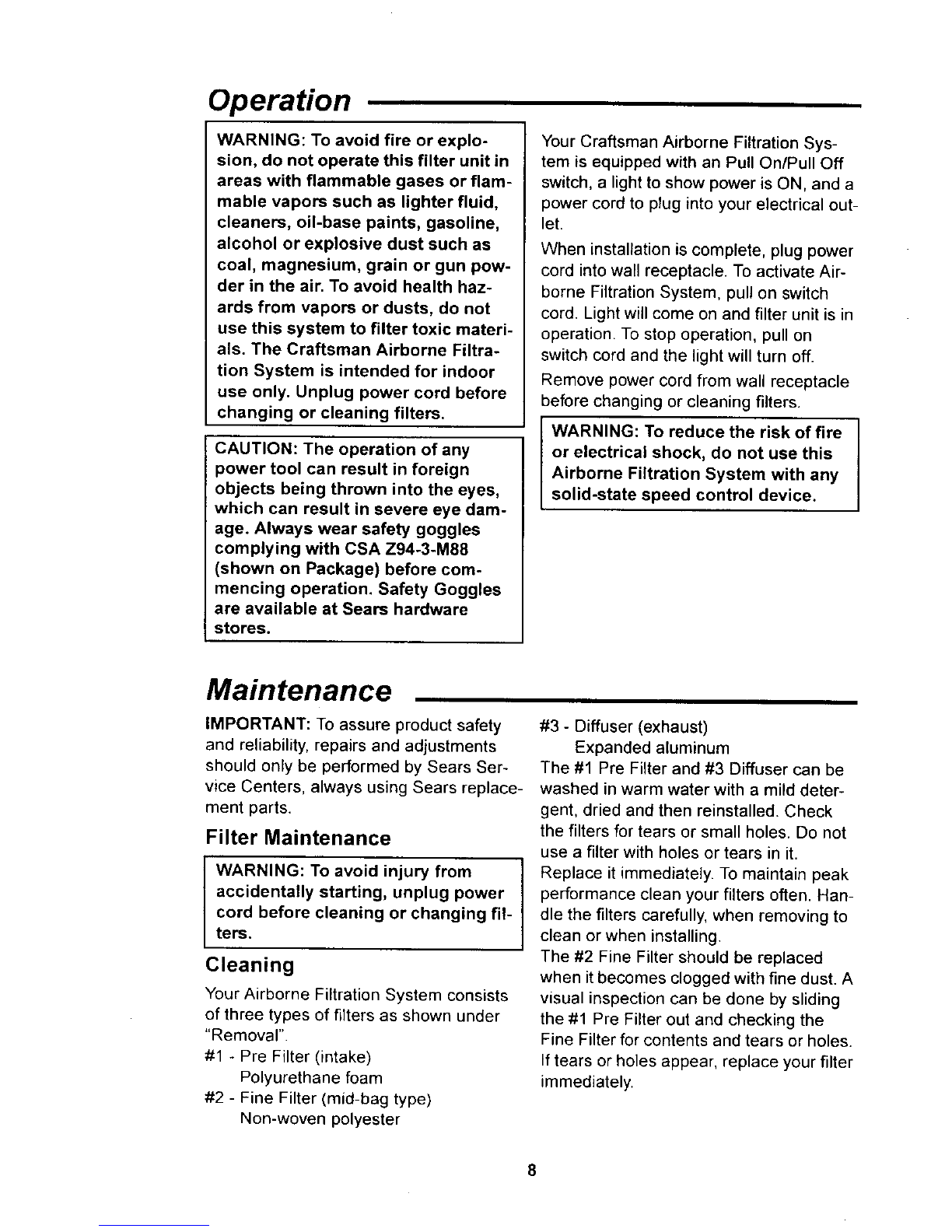 Operation

WARNING: To avoid fire or explosion, do not operate this filter unit in areas with flammable gases or flammable vapors such as lighter fluid, cleaners, oil-base paints, gasoline, alcohol or explosive dust such as coal, magnesium, grain or gun powder in the air. To avoid health hazards from vapors or dusts, do not use this system to filter toxic materials. The Craftsman Airborne Filtration System is intended for indoor use only. Unplug power cord before changing or cleaning filters.

CAUTION: The operation of any power tool can result in foreign objects being thrown into the eyes, which can result in severe eye damage. Always wear safety goggles complying with CSA Z94-3-M88 (shown on Package) before commencing operation. Safety Goggles are available at Sears hardware stores.

Your Craftsman Airborne Filtration System is equipped with an Pull On/Pull Off switch, a light to show power is ON, and a power cord to plug into your electrical outlet.

When installation is complete, plug power cord into wall receptacle. To activate Airborne Filtration System, pull on switch cord. Light will come on and filter unit is in operation. To stop operation, pull on switch cord and the light will turn off.

Remove power cord from wall receptacle before changing or cleaning filters.

WARNING: To reduce the risk of fire or electrical shock, do not use this Airborne Filtration System with any solid-state speed control device.

Maintenance

IMPORTANT: To assure product safety and reliability, repairs and adjustments should only be performed by Sears Service Centers, always using Sears replacement parts.

Filter Maintenance

WARNING: To avoid injury from accidentally starting, unplug power cord before cleaning or changing filters.

Cleaning

Your Airborne Filtration System consists of three types of filters as shown under "Removal".

#1 - Pre Filter (intake)
Polyurethane foam
#2 - Fine Filter (mid-bag type)
Non-woven polyester
#3 - Diffuser (exhaust)
Expanded aluminum

The #1 Pre Filter and #3 Diffuser can be washed in warm water with a mild detergent, dried and then reinstalled. Check the filters for tears or small holes. Do not use a filter with holes or tears in it. Replace it immediately. To maintain peak performance clean your filters often. Handle the filters carefully, when removing to clean or when installing.

The #2 Fine Filter should be replaced when it becomes clogged with fine dust. A visual inspection can be done by sliding the #1 Pre Filter out and checking the Fine Filter for contents and tears or holes. If tears or holes appear, replace your filter immediately.

8